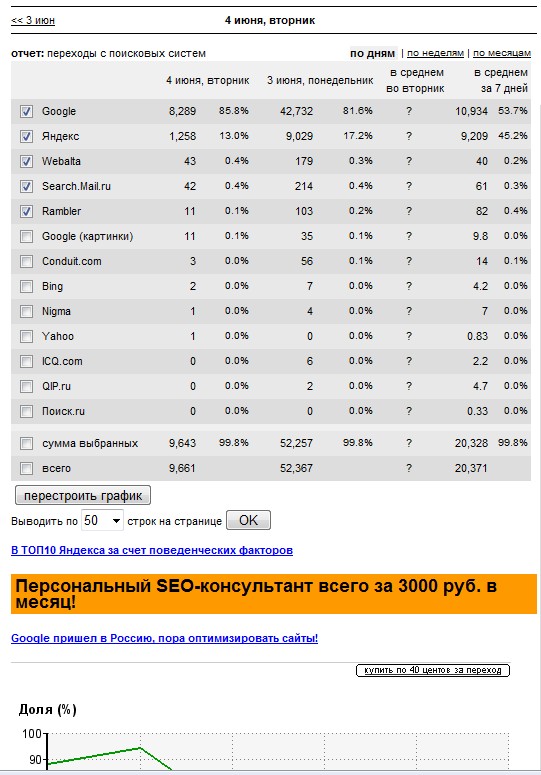 << 3 июн

4 июня, вторник

отчет: переходы с поисковых систем

по дням | по неделям | по месяцам

| | 4 июня, вторник | | 3 июня, понедельник | | в среднем во вторник | в среднем за 7 дней | |
|---|---|---|---|---|---|---|---|
| Google | 8,289 | 85.8% | 42,732 | 81.6% | ? | 10,934 | 53.7% |
| Яндекс | 1,258 | 13.0% | 9,029 | 17.2% | ? | 9,209 | 45.2% |
| Webalta | 43 | 0.4% | 179 | 0.3% | ? | 40 | 0.2% |
| Search.Mail.ru | 42 | 0.4% | 214 | 0.4% | ? | 61 | 0.3% |
| Rambler | 11 | 0.1% | 103 | 0.2% | ? | 82 | 0.4% |
| Google (картинки) | 11 | 0.1% | 35 | 0.1% | ? | 9.8 | 0.0% |
| Conduit.com | 3 | 0.0% | 56 | 0.1% | ? | 14 | 0.1% |
| Bing | 2 | 0.0% | 7 | 0.0% | ? | 4.2 | 0.0% |
| Nigma | 1 | 0.0% | 4 | 0.0% | ? | 7 | 0.0% |
| Yahoo | 1 | 0.0% | 0 | 0.0% | ? | 0.83 | 0.0% |
| ICQ.com | 0 | 0.0% | 6 | 0.0% | ? | 2.2 | 0.0% |
| QIP.ru | 0 | 0.0% | 2 | 0.0% | ? | 4.7 | 0.0% |
| Поиск.ru | 0 | 0.0% | 0 | 0.0% | ? | 0.33 | 0.0% |
| сумма выбранных | 9,643 | 99.8% | 52,257 | 99.8% | ? | 20,328 | 99.8% |
| всего | 9,661 | | 52,367 | | ? | 20,371 | |

перестроить график

Выводить по 50 строк на странице OK

В ТОП10 Яндекса за счет поведенческих факторов

Персональный SEO-консультант всего за 3000 руб. в месяц!

Google пришел в Россию, пора оптимизировать сайты!

купить по 40 центов за переход

Доля (%)

100
90